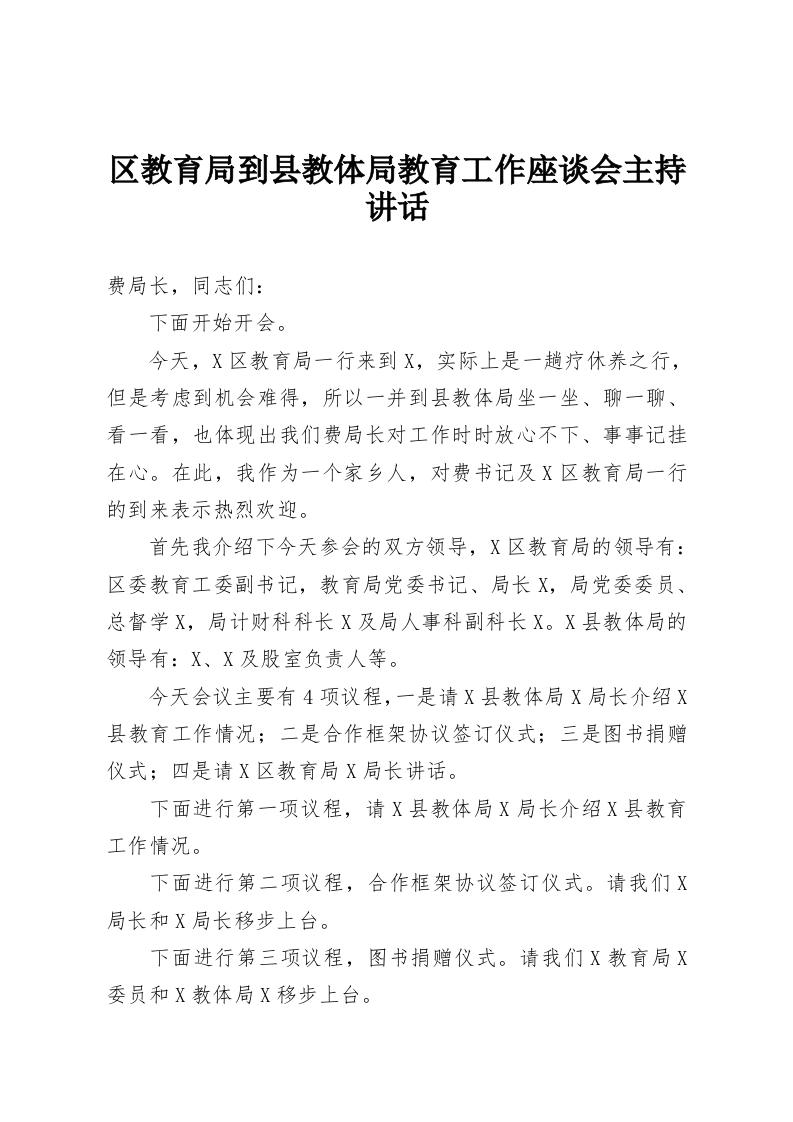 区教育局到县教体局教育工作座谈会主持讲话

费局长，同志们：

下面开始开会。

今天，X区教育局一行来到X，实际上是一趟疗休养之行，但是考虑到机会难得，所以一并到县教体局坐一坐、聊一聊、看一看，也体现出我们费局长对工作时时放心不下、事事记挂在心。在此，我作为一个家乡人，对费书记及X区教育局一行的到来表示热烈欢迎。

首先我介绍下今天参会的双方领导，X区教育局的领导有：区委教育工委副书记，教育局党委书记、局长X，局党委委员、总督学X，局计财科科长X及局人事科副科长X。X县教体局的领导有：X、X及股室负责人等。

今天会议主要有4项议程，一是请X县教体局X局长介绍X县教育工作情况；二是合作框架协议签订仪式；三是图书捐赠仪式；四是请X区教育局X局长讲话。

下面进行第一项议程，请X县教体局X局长介绍X县教育工作情况。

下面进行第二项议程，合作框架协议签订仪式。请我们X局长和X局长移步上台。

下面进行第三项议程，图书捐赠仪式。请我们X教育局X委员和X教体局X移步上台。